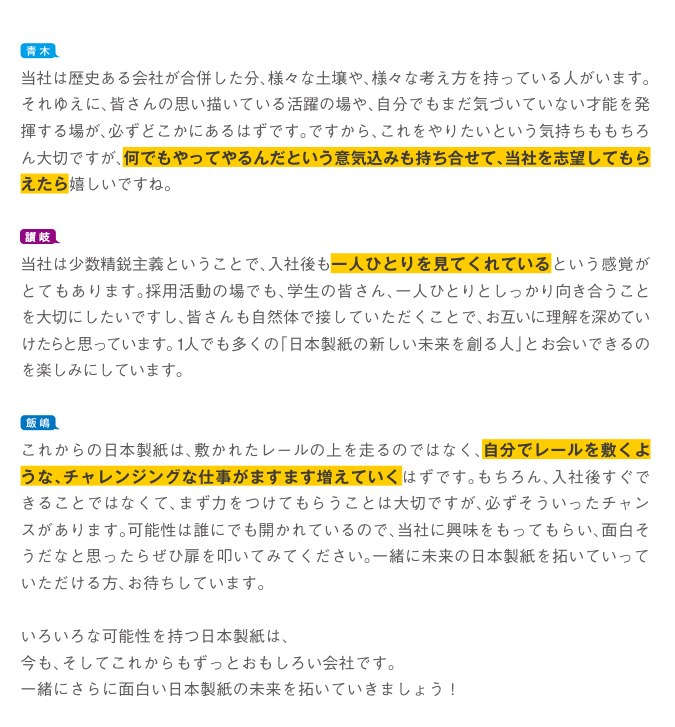 青木

当社は歴史ある会社が合併した分、様々な土壌や、様々な考え方を持っている人がいます。それゆえに、皆さんの思い描いている活躍の場や、自分でもまだ気づいていない才能を発揮する場が、必ずどこかにあるはずです。ですから、これをやりたいという気持ちももちろん大切ですが、何でもやってやるんだという意気込みも持ち合せて、当社を志望してもらえたら嬉しいですね。

讃岐

当社は少数精鋭主義ということで、入社後も一人ひとりを見てくれているという感覚がとてもあります。採用活動の場でも、学生の皆さん、一人ひとりとしっかり向き合うことを大切にしたいですし、皆さんも自然体で接していただくことで、お互いに理解を深めていけたらと思っています。1人でも多くの「日本製紙の新しい未来を創る人」とお会いできるのを楽しみにしています。

飯嶋

これからの日本製紙は、敷かれたレールの上を走るのではなく、自分でレールを敷くような、チャレンジングな仕事がますます増えていくはずです。もちろん、入社後すぐできることではなくて、まず力をつけてもらうことは大切ですが、必ずそういったチャンスがあります。可能性は誰にでも開かれているので、当社に興味をもってもらい、面白そうだなと思ったらぜひ扉を叩いてみてください。一緒に未来の日本製紙を拓いていっていただける方、お待ちしています。

いろいろな可能性を持つ日本製紙は、
今も、そしてこれからもずっとおもしろい会社です。
一緒にさらに面白い日本製紙の未来を拓いていきましょう！